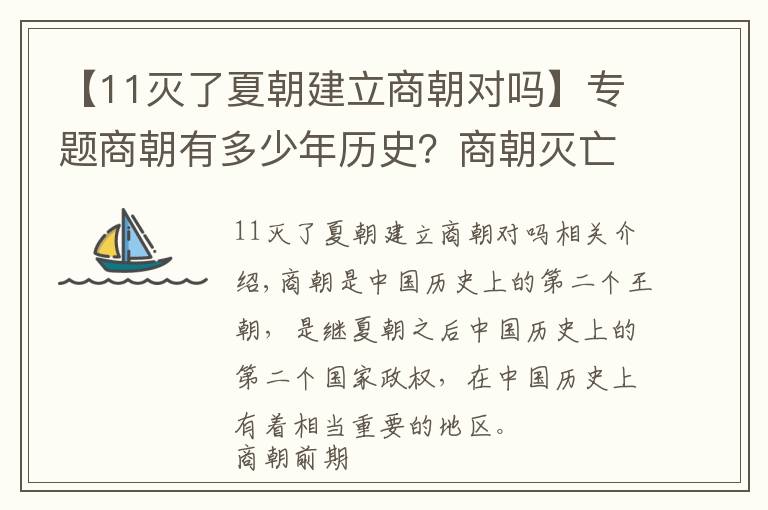 【11灭了夏朝建立商朝对吗】专题商朝有多少年历史？商朝灭亡

11灭了夏朝建立商朝对吗相关介绍，商朝是中国历史上的第二个王朝，是继夏朝之后中国历史上的第二个国家政权，在中国历史上有着相当重要的地区。

商朝前期